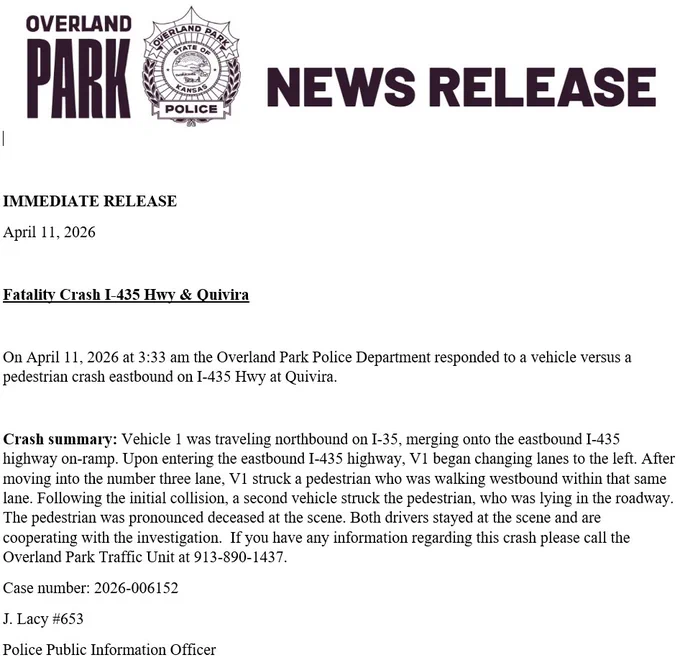 OVERLAND PARK

OVERLAND PARK
STATE OF
KANSAS
POLICE

NEWS RELEASE

IMMEDIATE RELEASE

April 11, 2026

Fatality Crash I-435 Hwy & Quivira

On April 11, 2026 at 3:33 am the Overland Park Police Department responded to a vehicle versus a pedestrian crash eastbound on I-435 Hwy at Quivira.

Crash summary: Vehicle 1 was traveling northbound on I-35, merging onto the eastbound I-435 highway on-ramp. Upon entering the eastbound I-435 highway, V1 began changing lanes to the left. After moving into the number three lane, V1 struck a pedestrian who was walking westbound within that same lane. Following the initial collision, a second vehicle struck the pedestrian, who was lying in the roadway. The pedestrian was pronounced deceased at the scene. Both drivers stayed at the scene and are cooperating with the investigation. If you have any information regarding this crash please call the Overland Park Traffic Unit at 913-890-1437.

Case number: 2026-006152

J. Lacy #653

Police Public Information Officer